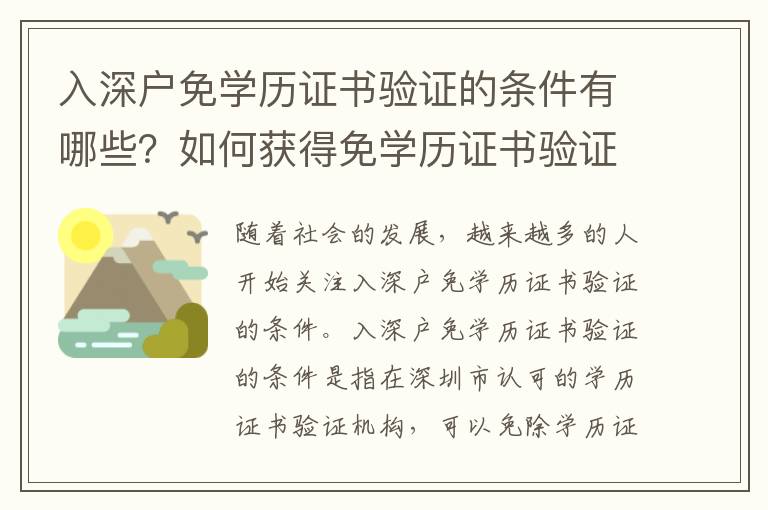 入深户免学历证书验证的条件有哪些？如何获得免学历证书验证

随着社会的发展，越来越多的人开始关注入深户免学历证书验证的条件。入深户免学历证书验证的条件是指在深圳市认可的学历证书验证机构，可以免除学历证